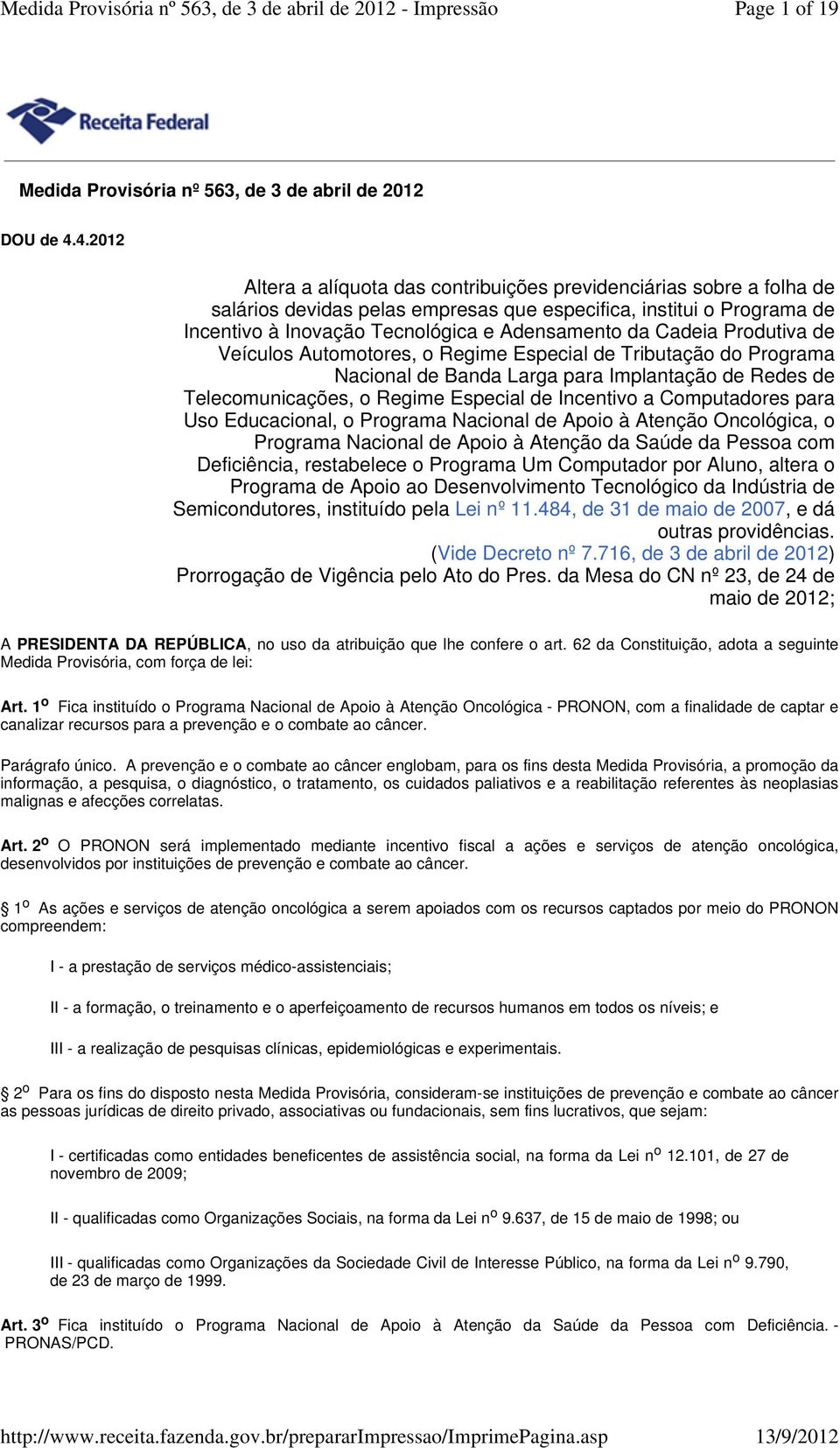 Medida Provisória nº 563, de 3 de abril de 2012 - Impressão Page 1 of 19

Receita Federal

Medida Provisória nº 563, de 3 de abril de 2012

DOU de 4.4.2012

Altera a alíquota das contribuições previdenciárias sobre a folha de salários devidas pelas empresas que especifica, institui o Programa de Incentivo à Inovação Tecnológica e Adensamento da Cadeia Produtiva de Veículos Automotores, o Regime Especial de Tributação do Programa Nacional de Banda Larga para Implantação de Redes de Telecomunicações, o Regime Especial de Incentivo a Computadores para Uso Educacional, o Programa Nacional de Apoio à Atenção Oncológica, o Programa Nacional de Apoio à Atenção da Saúde da Pessoa com Deficiência, restabelece o Programa Um Computador por Aluno, altera o Programa de Apoio ao Desenvolvimento Tecnológico da Indústria de Semicondutores, instituído pela Lei nº 11.484, de 31 de maio de 2007, e dá outras providências.
(Vide Decreto nº 7.716, de 3 de abril de 2012)
Prorrogação de Vigência pelo Ato do Pres. da Mesa do CN nº 23, de 24 de maio de 2012;

A PRESIDENTA DA REPÚBLICA, no uso da atribuição que lhe confere o art. 62 da Constituição, adota a seguinte Medida Provisória, com força de lei:

Art. 1º Fica instituído o Programa Nacional de Apoio à Atenção Oncológica - PRONON, com a finalidade de captar e canalizar recursos para a prevenção e o combate ao câncer.

Parágrafo único. A prevenção e o combate ao câncer englobam, para os fins desta Medida Provisória, a promoção da informação, a pesquisa, o diagnóstico, o tratamento, os cuidados paliativos e a reabilitação referentes às neoplasias malignas e afecções correlatas.

Art. 2º O PRONON será implementado mediante incentivo fiscal a ações e serviços de atenção oncológica, desenvolvidos por instituições de prevenção e combate ao câncer.

§ 1º As ações e serviços de atenção oncológica a serem apoiados com os recursos captados por meio do PRONON compreendem:

I - a prestação de serviços médico-assistenciais;

II - a formação, o treinamento e o aperfeiçoamento de recursos humanos em todos os níveis; e

III - a realização de pesquisas clínicas, epidemiológicas e experimentais.

§ 2º Para os fins do disposto nesta Medida Provisória, consideram-se instituições de prevenção e combate ao câncer as pessoas jurídicas de direito privado, associativas ou fundacionais, sem fins lucrativos, que sejam:

I - certificadas como entidades beneficentes de assistência social, na forma da Lei nº 12.101, de 27 de novembro de 2009;

II - qualificadas como Organizações Sociais, na forma da Lei nº 9.637, de 15 de maio de 1998; ou

III - qualificadas como Organizações da Sociedade Civil de Interesse Público, na forma da Lei nº 9.790, de 23 de março de 1999.

Art. 3º Fica instituído o Programa Nacional de Apoio à Atenção da Saúde da Pessoa com Deficiência. - PRONAS/PCD.

http://www.receita.fazenda.gov.br/prepararImpressao/ImprimePagina.asp 13/9/2012